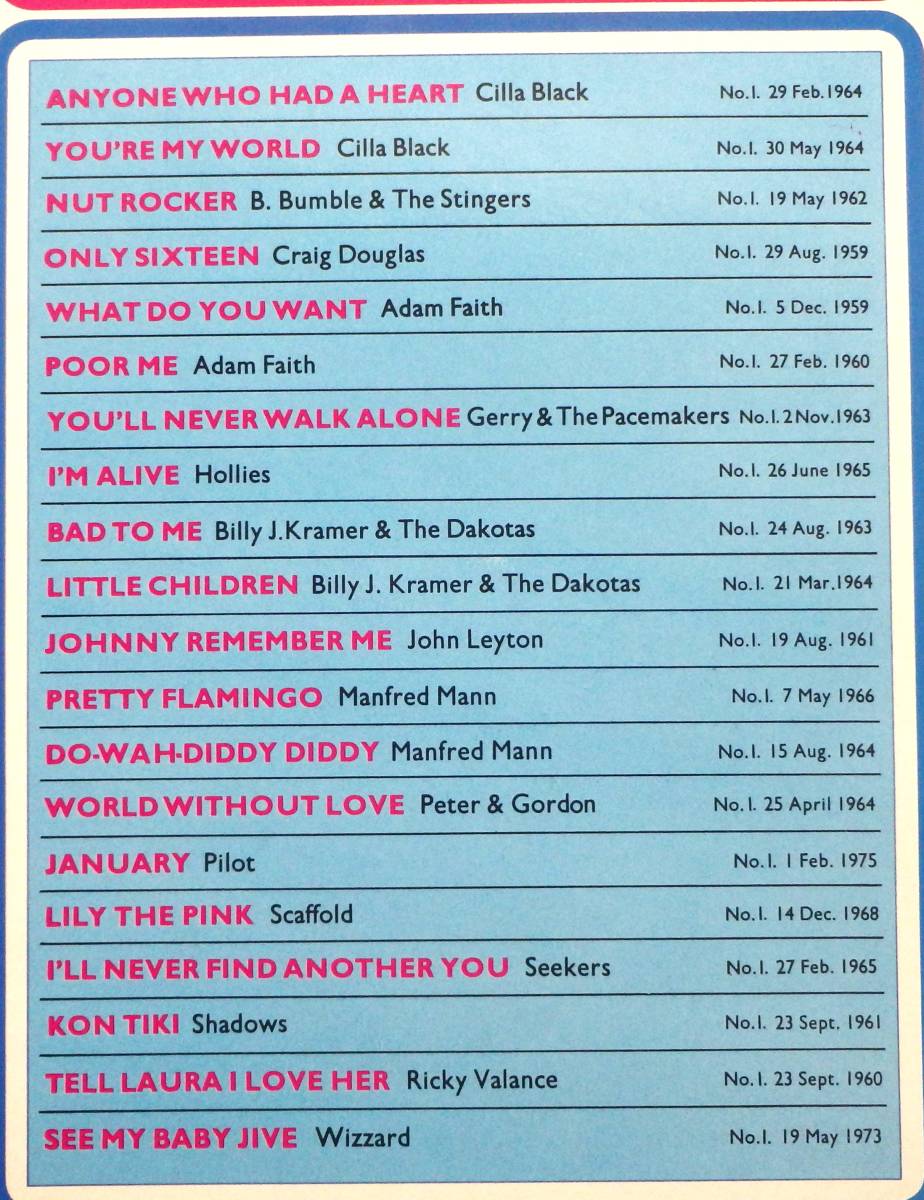 ANYONE WHO HAD A HEART Cilla Black No.1. 29 Feb. 1964

YOU'RE MY WORLD Cilla Black No.1. 30 May 1964

NUT ROCKER B. Bumble & The Stingers No.1. 19 May 1962

ONLY SIXTEEN Craig Douglas No.1. 29 Aug. 1959

WHAT DO YOU WANT Adam Faith No.1. 5 Dec. 1959

POOR ME Adam Faith No.1. 27 Feb. 1960

YOU'LL NEVER WALK ALONE Gerry & The Pacemakers No.1. 2 Nov. 1963

I'M ALIVE Hollies No.1. 26 June 1965

BAD TO ME Billy J. Kramer & The Dakotas No.1. 24 Aug. 1963

LITTLE CHILDREN Billy J. Kramer & The Dakotas No.1. 21 Mar. 1964

JOHNNY REMEMBER ME John Leyton No.1. 19 Aug. 1961

PRETTY FLAMINGO Manfred Mann No.1. 7 May 1966

DO-WAH-DIDDY DIDDY Manfred Mann No.1. 15 Aug. 1964

WORLD WITHOUT LOVE Peter & Gordon No.1. 25 April 1964

JANUARY Pilot No.1. 1 Feb. 1975

LILY THE PINK Scaffold No.1. 14 Dec. 1968

I'LL NEVER FIND ANOTHER YOU Seekers No.1. 27 Feb. 1965

KON TIKI Shadows No.1. 23 Sept. 1961

TELL LAURA I LOVE HER Ricky Valance No.1. 23 Sept. 1960

SEE MY BABY JIVE Wizzard No.1. 19 May 1973